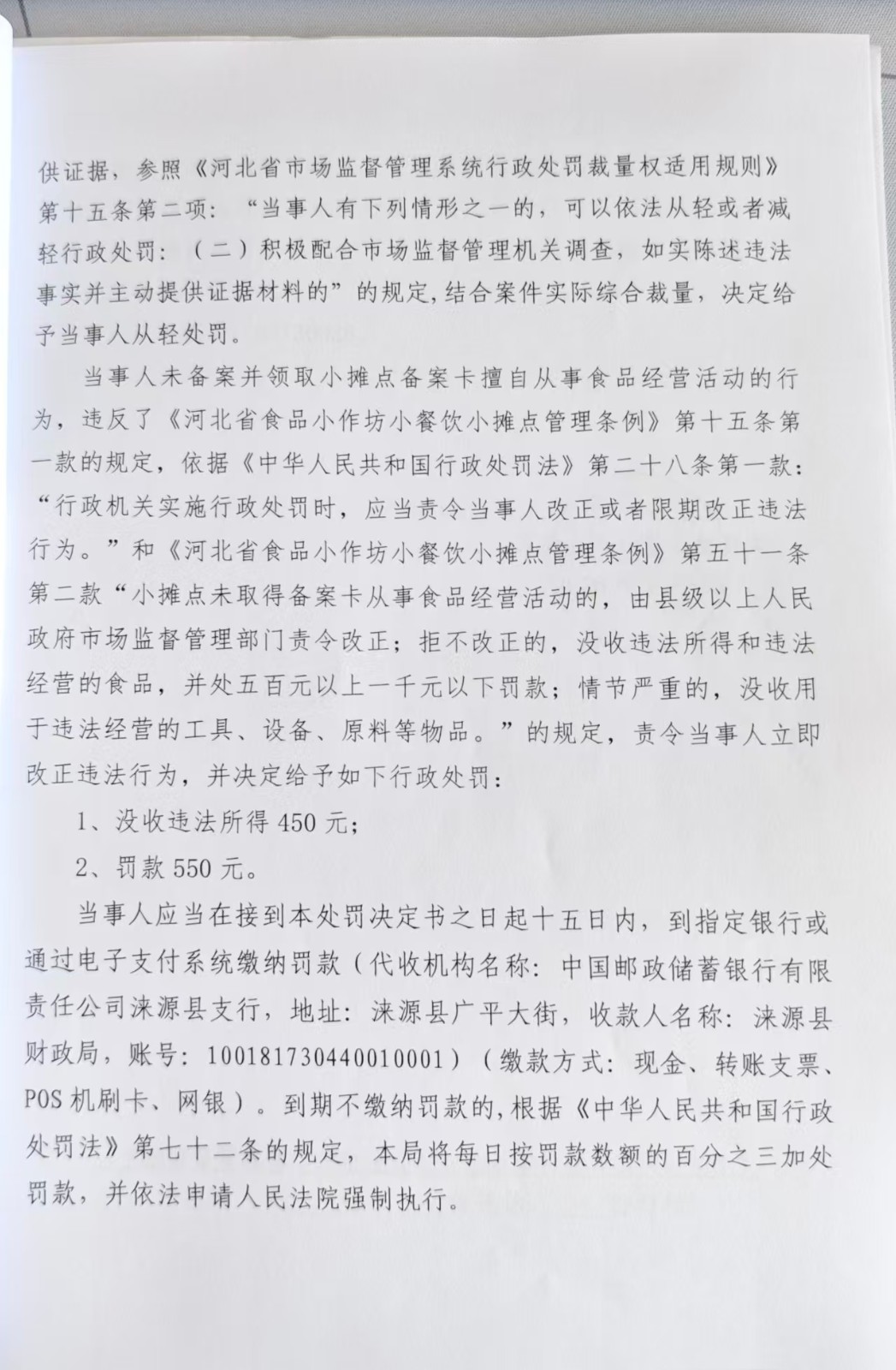 供证据，参照《河北省市场监督管理系统行政处罚裁量权适用规则》第十五条第二项：“当事人有下列情形之一的，可以依法从轻或者减轻行政处罚：（二）积极配合市场监督管理机关调查，如实陈述违法事实并主动提供证据材料的”的规定,结合案件实际综合裁量，决定给予当事人从轻处罚。

当事人未备案并领取小摊点备案卡擅自从事食品经营活动的行为，违反了《河北省食品小作坊小餐饮小摊点管理条例》第十五条第一款的规定，依据《中华人民共和国行政处罚法》第二十八条第一款：“行政机关实施行政处罚时，应当责令当事人改正或者限期改正违法行为。”和《河北省食品小作坊小餐饮小摊点管理条例》第五十一条第二款“小摊点未取得备案卡从事食品经营活动的，由县级以上人民政府市场监督管理部门责令改正；拒不改正的，没收违法所得和违法经营的食品，并处五百元以上一千元以下罚款；情节严重的，没收用于违法经营的工具、设备、原料等物品。”的规定，责令当事人立即改正违法行为，并决定给予如下行政处罚：

1、没收违法所得 450 元；

2、罚款 550 元。

当事人应当在接到本处罚决定书之日起十五日内，到指定银行或通过电子支付系统缴纳罚款（代收机构名称：中国邮政储蓄银行有限责任公司涞源县支行，地址：涞源县广平大街，收款人名称：涞源县财政局，账号：100181730440010001）（缴款方式：现金、转账支票、POS 机刷卡、网银）。到期不缴纳罚款的,根据《中华人民共和国行政处罚法》第七十二条的规定，本局将每日按罚款数额的百分之三加处罚款，并依法申请人民法院强制执行。